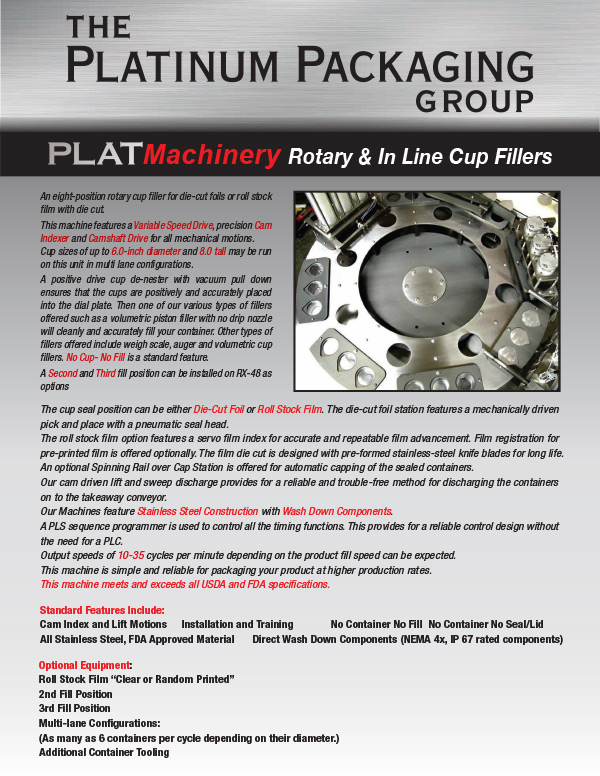 THE
PLATINUM PACKAGING
GROUP

PLATMachinery Rotary & In Line Cup Fillers

An eight-position rotary cup filler for die-cut foils or roll stock film with die cut.

This machine features a Variable Speed Drive, precision Cam Indexer and Camshaft Drive for all mechanical motions.
Cup sizes of up to 6.0-inch diameter and 8.0 tall may be run on this unit in multi lane configurations.

A positive drive cup de-nester with vacuum pull down ensures that the cups are positively and accurately placed into the dial plate. Then one of our various types of fillers offered such as a volumetric piston filler with no drip nozzle will cleanly and accurately fill your container. Other types of fillers offered include weigh scale, auger and volumetric cup fillers. No Cup- No Fill is a standard feature.

A Second and Third fill position can be installed on RX-48 as options

The cup seal position can be either Die-Cut Foil or Roll Stock Film. The die-cut foil station features a mechanically driven pick and place with a pneumatic seal head.
The roll stock film option features a servo film index for accurate and repeatable film advancement. Film registration for pre-printed film is offered optionally. The film die cut is designed with pre-formed stainless-steel knife blades for long life.
An optional Spinning Rail over Cap Station is offered for automatic capping of the sealed containers.
Our cam driven lift and sweep discharge provides for a reliable and trouble-free method for discharging the containers on to the takeaway conveyor.
Our Machines feature Stainless Steel Construction with Wash Down Components.
A PLS sequence programmer is used to control all the timing functions. This provides for a reliable control design without the need for a PLC.
Output speeds of 10-35 cycles per minute depending on the product fill speed can be expected.
This machine is simple and reliable for packaging your product at higher production rates.
This machine meets and exceeds all USDA and FDA specifications.

Standard Features Include:
Cam Index and Lift Motions Installation and Training No Container No Fill No Container No Seal/Lid
All Stainless Steel, FDA Approved Material Direct Wash Down Components (NEMA 4x, IP 67 rated components)

Optional Equipment:
Roll Stock Film “Clear or Random Printed”
2nd Fill Position
3rd Fill Position
Multi-lane Configurations:
(As many as 6 containers per cycle depending on their diameter.)
Additional Container Tooling